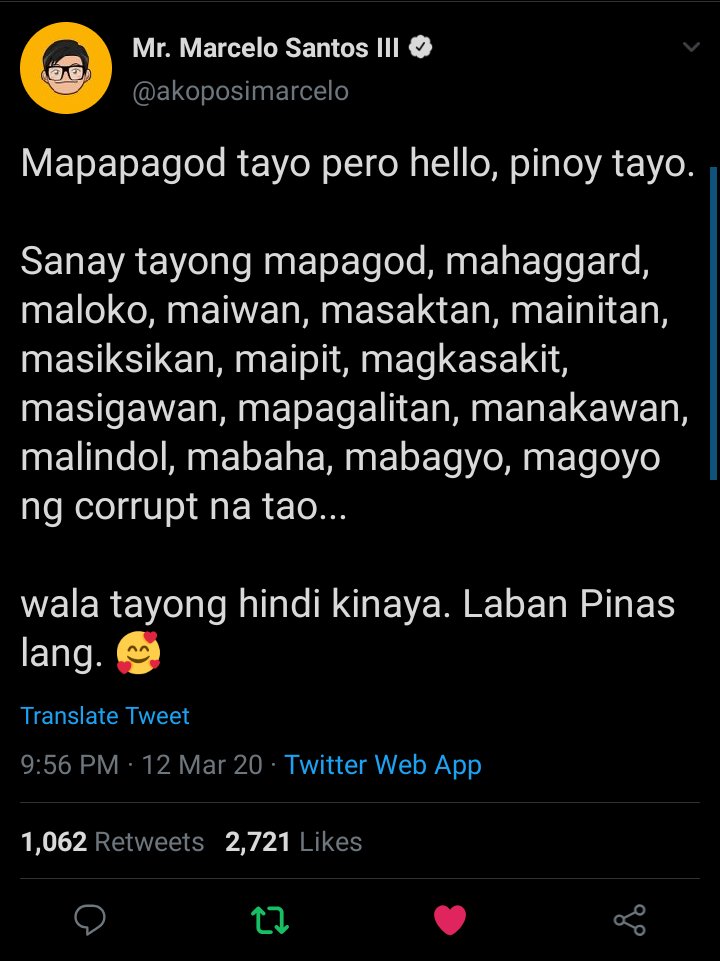 Mr. Marcelo Santos III
@akoposimarcelo

Mapapagod tayo pero hello, pinoy tayo.

Sanay tayong mapagod, mahaggard, maloko, maiwan, masaktan, mainitan, masiksikan, maipit, magkasakit, masigawan, mapagalitan, manakawan, malindol, mabaha, mabagyo, magoyo ng corrupt na tao...

wala tayong hindi kinaya. Laban Pinas lang. 🥰

Translate Tweet

9:56 PM · 12 Mar 20 · Twitter Web App

1,062 Retweets 2,721 Likes